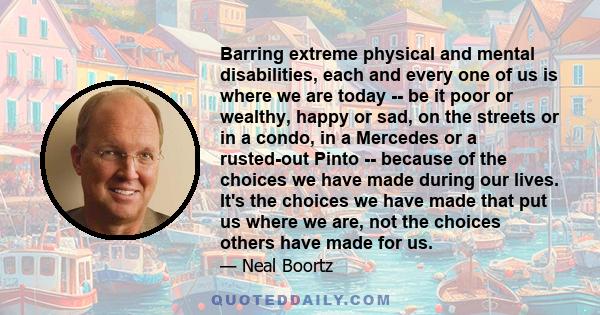 Barring extreme physical and mental disabilities, each and every one of us is where we are today -- be it poor or wealthy, happy or sad, on the streets or in a condo, in a Mercedes or a rusted-out Pinto -- because of the choices we have made during our lives. It's the choices we have made that put us where we are, not the choices others have made for us.

— Neal Boortz

QUOTEDDAILY.COM